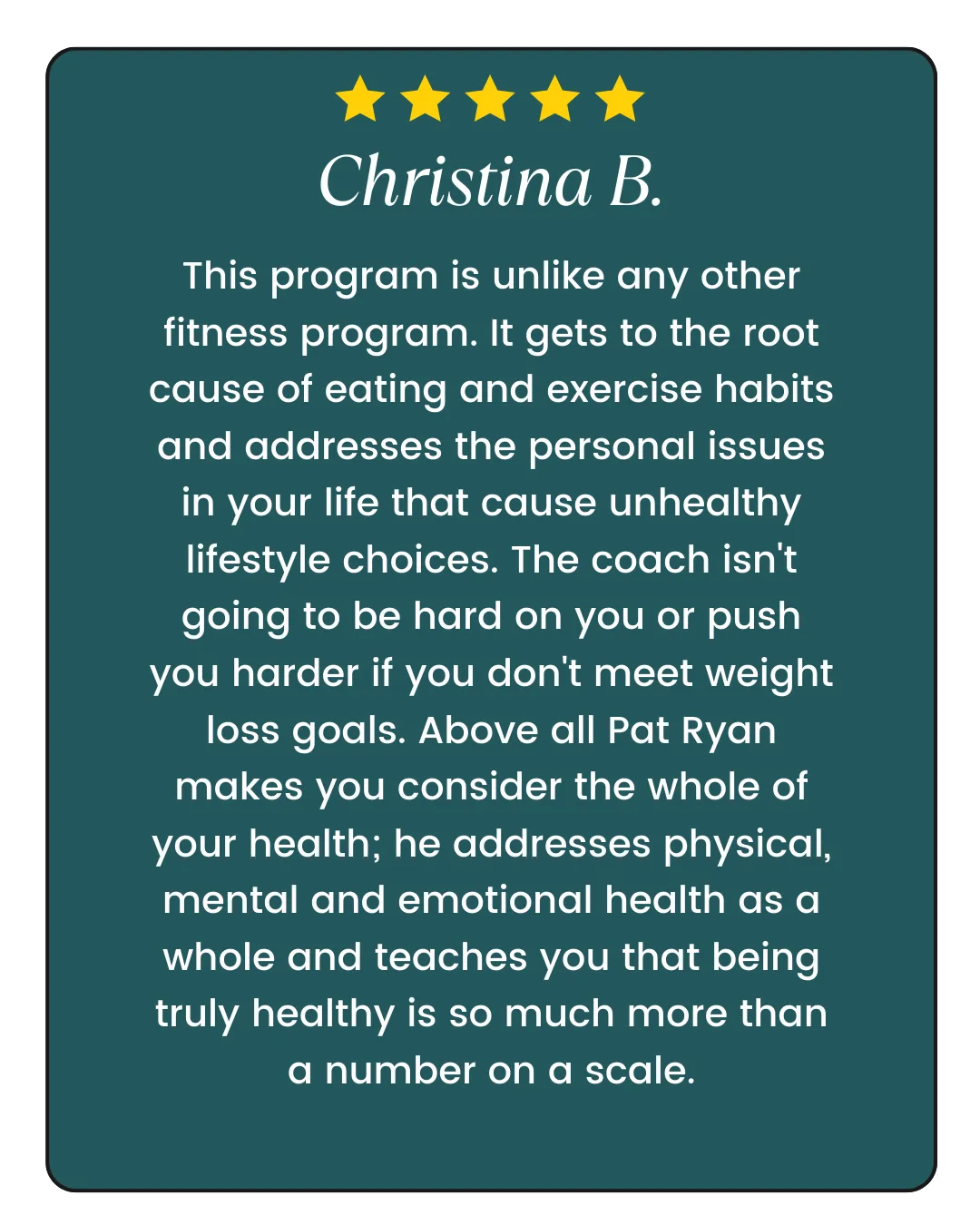 Christina B.

This program is unlike any other fitness program. It gets to the root cause of eating and exercise habits and addresses the personal issues in your life that cause unhealthy lifestyle choices. The coach isn't going to be hard on you or push you harder if you don't meet weight loss goals. Above all Pat Ryan makes you consider the whole of your health; he addresses physical, mental and emotional health as a whole and teaches you that being truly healthy is so much more than a number on a scale.